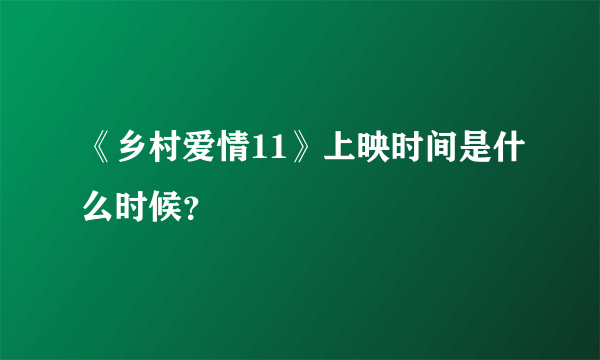 《乡村爱情11》上映时间是什么时候?